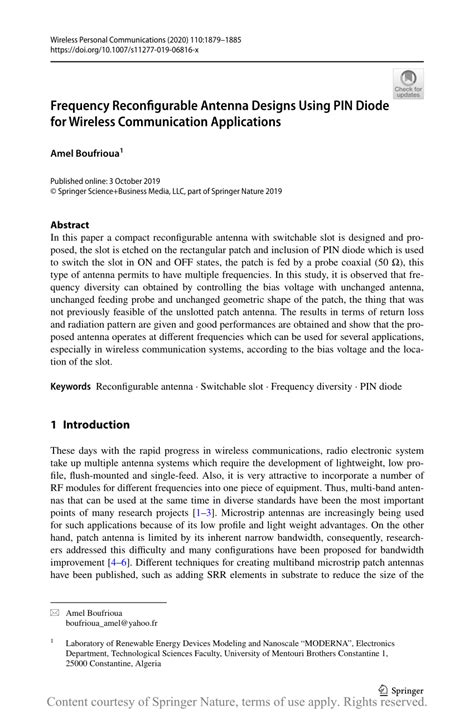 Wireless Personal Communications (2020) 110:1879–1885
https://doi.org/10.1007/s11277-019-06816-x

Check for updates

Frequency Reconfigurable Antenna Designs Using PIN Diode for Wireless Communication Applications

Amel Boufrioua$^1$

Published online: 3 October 2019
© Springer Science+Business Media, LLC, part of Springer Nature 2019

Abstract
In this paper a compact reconfigurable antenna with switchable slot is designed and proposed, the slot is etched on the rectangular patch and inclusion of PIN diode which is used to switch the slot in ON and OFF states, the patch is fed by a probe coaxial (50 Ω), this type of antenna permits to have multiple frequencies. In this study, it is observed that frequency diversity can obtained by controlling the bias voltage with unchanged antenna, unchanged feeding probe and unchanged geometric shape of the patch, the thing that was not previously feasible of the unslotted patch antenna. The results in terms of return loss and radiation pattern are given and good performances are obtained and show that the proposed antenna operates at different frequencies which can be used for several applications, especially in wireless communication systems, according to the bias voltage and the location of the slot.

Keywords Reconfigurable antenna · Switchable slot · Frequency diversity · PIN diode

1 Introduction

These days with the rapid progress in wireless communications, radio electronic system take up multiple antenna systems which require the development of lightweight, low profile, flush-mounted and single-feed. Also, it is very attractive to incorporate a number of RF modules for different frequencies into one piece of equipment. Thus, multi-band antennas that can be used at the same time in diverse standards have been the most important points of many research projects [1–3]. Microstrip antennas are increasingly being used for such applications because of its low profile and light weight advantages. On the other hand, patch antenna is limited by its inherent narrow bandwidth, consequently, researchers addressed this difficulty and many configurations have been proposed for bandwidth improvement [4–6]. Different techniques for creating multiband microstrip patch antennas have been published, such as adding SRR elements in substrate to reduce the size of the

Amel Boufrioua
boufrioua_amel@yahoo.fr

$^1$ Laboratory of Renewable Energy Devices Modeling and Nanoscale "MODERNA", Electronics Department, Technological Sciences Faculty, University of Mentouri Brothers Constantine 1, 25000 Constantine, Algeria

Springer

Content courtesy of Springer Nature, terms of use apply. Rights reserved.